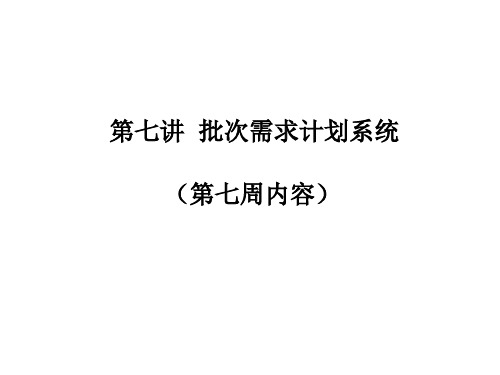 第七讲 批次需求计划系统

（第七周内容）